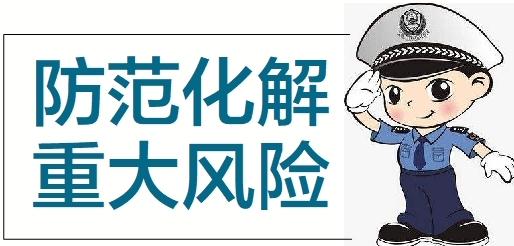 防范化解
重大风险